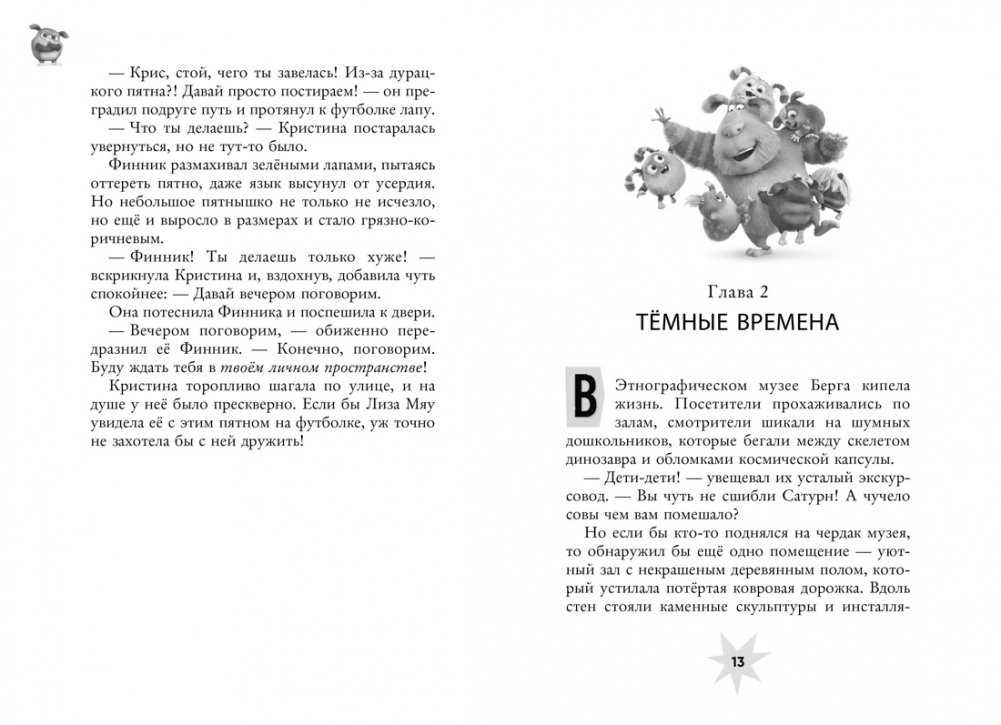 — Крис, стой, чего ты завелась! Из-за дурацкого пятна?! Давай просто постираем! — он преградил подруге путь и протянул к футболке лапу.

— Что ты делаешь? — Кристина постаралась увернуться, но не тут-то было.

Финник размахивал зелёными лапами, пытаясь оттереть пятно, даже язык высунул от усердия. Но небольшое пятнышко не только не исчезло, но ещё и выросло в размерах и стало грязно-коричневым.

— Финник! Ты делаешь только хуже! — вскрикнула Кристина и, вздохнув, добавила чуть спокойнее: — Давай вечером поговорим.

Она потеснила Финника и поспешила к двери.

— Вечером поговорим, — обиженно передразнил её Финник. — Конечно, поговорим. Буду ждать тебя в твоём личном пространстве!

Кристина торопливо шагала по улице, и на душе у неё было прескверно. Если бы Лиза Мяу увидела её с этим пятном на футболке, уж точно не захотела бы с ней дружить!

Глава 2
ТЁМНЫЕ ВРЕМЕНА

В Этнографическом музее Берга кипела жизнь. Посетители прохаживались по залам, смотрители шикали на шумных дошкольников, которые бегали между скелетом динозавра и обломками космической капсулы.

— Дети-дети! — увещевал их усталый экскурсовод. — Вы чуть не сшибли Сатурн! А чучело совы чем вам помешало?

Но если бы кто-то поднялся на чердак музея, то обнаружил бы ещё одно помещение — уютный зал с некрашеным деревянным полом, который устилала потёртая ковровая дорожка. Вдоль стен стояли каменные скульптуры и инсталля-

13